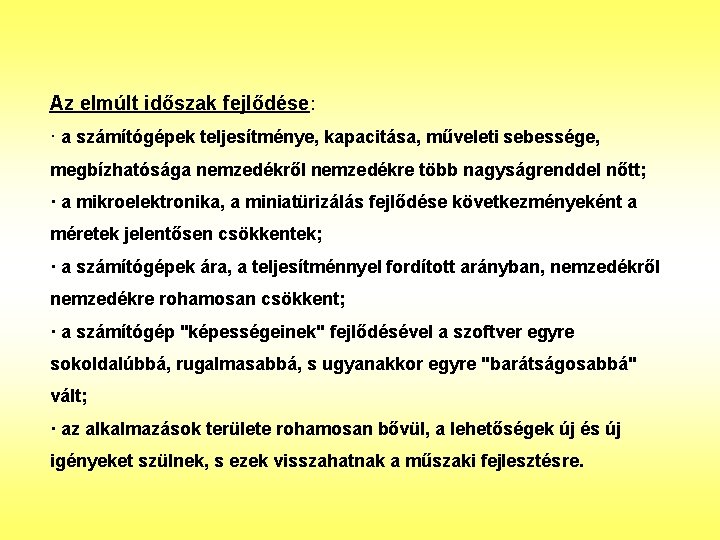 Az elmúlt időszak fejlődése:

· a számítógépek teljesítménye, kapacitása, műveleti sebessége, megbízhatósága nemzedékről nemzedékre több nagyságrenddel nőtt;

· a mikroelektronika, a miniatürizálás fejlődése következményeként a méretek jelentősen csökkentek;

· a számítógépek ára, a teljesítménnyel fordított arányban, nemzedékről nemzedékre rohamosan csökkent;

· a számítógép "képességeinek" fejlődésével a szoftver egyre sokoldalúbbá, rugalmasabbá, s ugyanakkor egyre "barátságosabbá" vált;

· az alkalmazások területe rohamosan bővül, a lehetőségek új és új igényeket szülnek, s ezek visszahatnak a műszaki fejlesztésre.